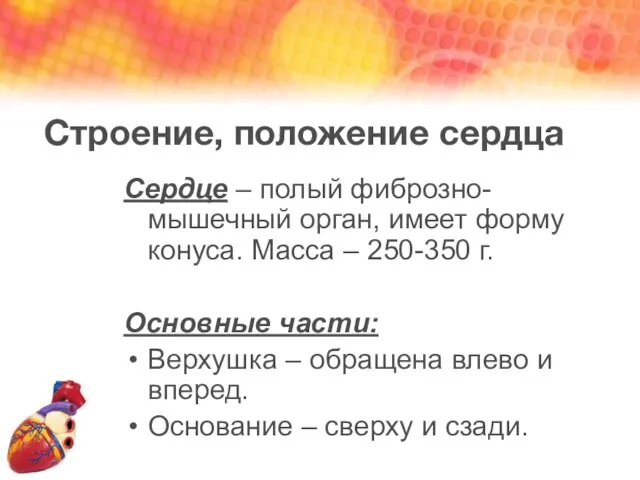 Строение, положение сердца

Сердце – полый фиброзно-мышечный орган, имеет форму конуса. Масса – 250-350 г.

Основные части:
• Верхушка – обращена влево и вперед.
• Основание – сверху и сзади.